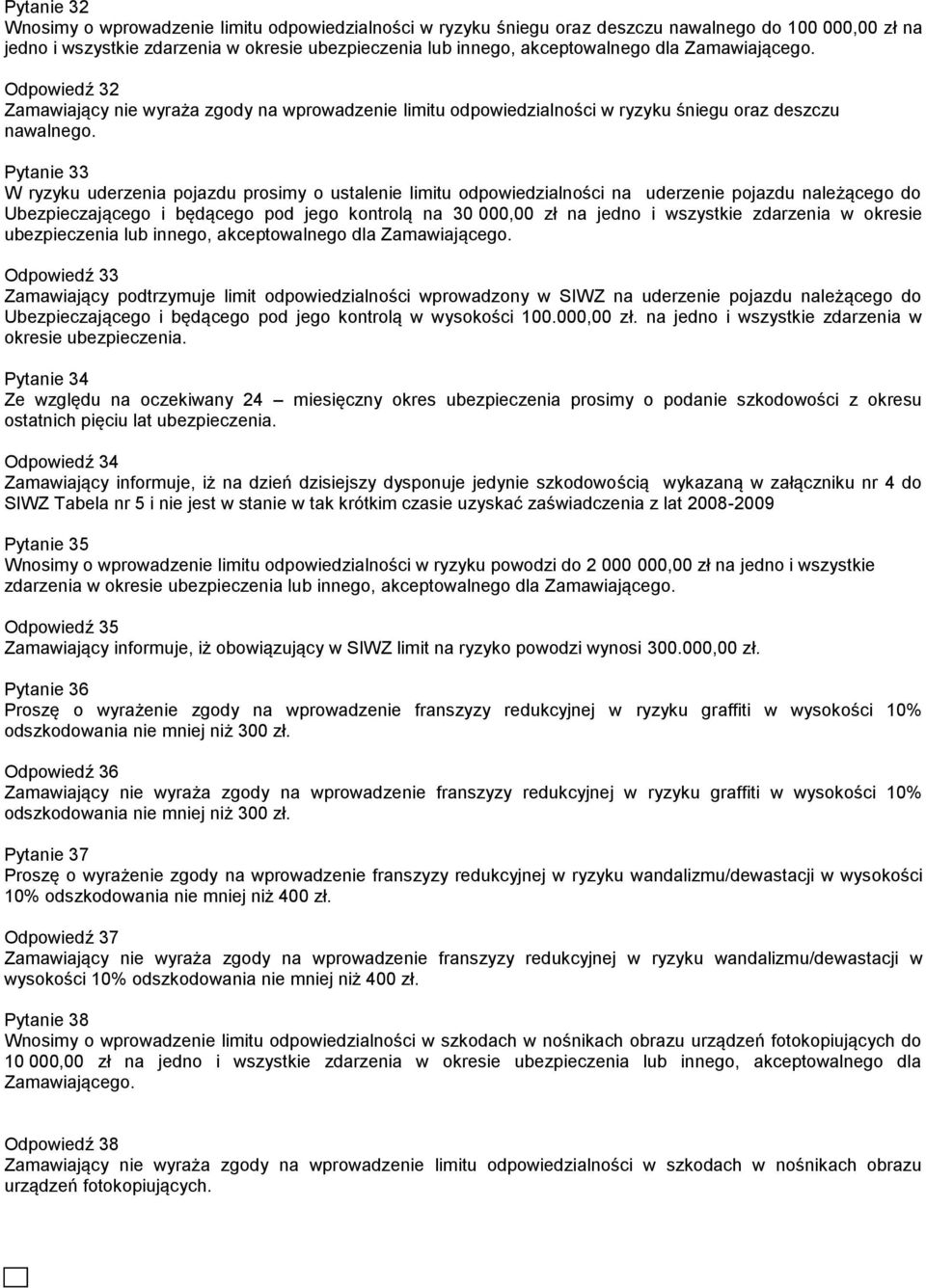 Pytanie 32
Wnosimy o wprowadzenie limitu odpowiedzialności w ryzyku śniegu oraz deszczu nawalnego do 100 000,00 zł na jedno i wszystkie zdarzenia w okresie ubezpieczenia lub innego, akceptowalnego dla Zamawiającego.

Odpowiedź 32
Zamawiający nie wyraża zgody na wprowadzenie limitu odpowiedzialności w ryzyku śniegu oraz deszczu nawalnego.

Pytanie 33
W ryzyku uderzenia pojazdu prosimy o ustalenie limitu odpowiedzialności na uderzenie pojazdu należącego do Ubezpieczającego i będącego pod jego kontrolą na 30 000,00 zł na jedno i wszystkie zdarzenia w okresie ubezpieczenia lub innego, akceptowalnego dla Zamawiającego.

Odpowiedź 33
Zamawiający podtrzymuje limit odpowiedzialności wprowadzony w SIWZ na uderzenie pojazdu należącego do Ubezpieczającego i będącego pod jego kontrolą w wysokości 100.000,00 zł. na jedno i wszystkie zdarzenia w okresie ubezpieczenia.

Pytanie 34
Ze względu na oczekiwany 24 – miesięczny okres ubezpieczenia prosimy o podanie szkodowości z okresu ostatnich pięciu lat ubezpieczenia.

Odpowiedź 34
Zamawiający informuje, iż na dzień dzisiejszy dysponuje jedynie szkodowością wykazaną w załączniku nr 4 do SIWZ Tabela nr 5 i nie jest w stanie w tak krótkim czasie uzyskać zaświadczenia z lat 2008-2009

Pytanie 35
Wnosimy o wprowadzenie limitu odpowiedzialności w ryzyku powodzi do 2 000 000,00 zł na jedno i wszystkie zdarzenia w okresie ubezpieczenia lub innego, akceptowalnego dla Zamawiającego.

Odpowiedź 35
Zamawiający informuje, iż obowiązujący w SIWZ limit na ryzyko powodzi wynosi 300.000,00 zł.

Pytanie 36
Proszę o wyrażenie zgody na wprowadzenie franszyzy redukcyjnej w ryzyku graffiti w wysokości 10% odszkodowania nie mniej niż 300 zł.

Odpowiedź 36
Zamawiający nie wyraża zgody na wprowadzenie franszyzy redukcyjnej w ryzyku graffiti w wysokości 10% odszkodowania nie mniej niż 300 zł.

Pytanie 37
Proszę o wyrażenie zgody na wprowadzenie franszyzy redukcyjnej w ryzyku wandalizmu/dewastacji w wysokości 10% odszkodowania nie mniej niż 400 zł.

Odpowiedź 37
Zamawiający nie wyraża zgody na wprowadzenie franszyzy redukcyjnej w ryzyku wandalizmu/dewastacji w wysokości 10% odszkodowania nie mniej niż 400 zł.

Pytanie 38
Wnosimy o wprowadzenie limitu odpowiedzialności w szkodach w nośnikach obrazu urządzeń fotokopiujących do 10 000,00 zł na jedno i wszystkie zdarzenia w okresie ubezpieczenia lub innego, akceptowalnego dla Zamawiającego.

Odpowiedź 38
Zamawiający nie wyraża zgody na wprowadzenie limitu odpowiedzialności w szkodach w nośnikach obrazu urządzeń fotokopiujących.